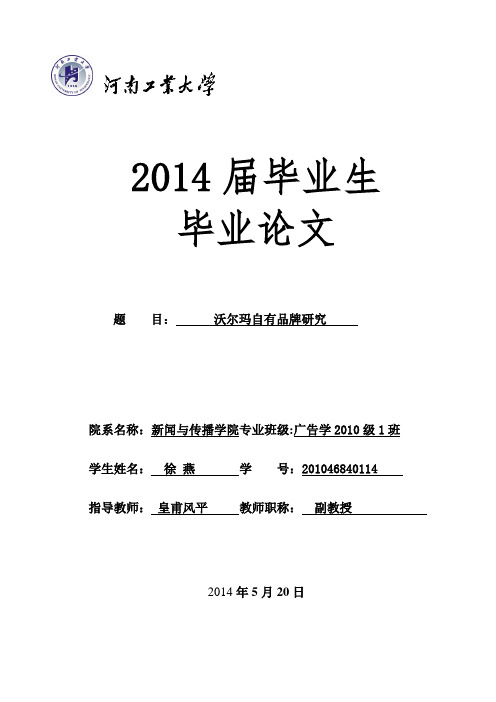 河南工業大學

2014 届毕业生
毕业论文

题 目： 沃尔玛自有品牌研究

院系名称：新闻与传播学院专业班级:广告学 2010 级 1 班

学生姓名： 徐 燕 学 号：201046840114

指导教师： 皇甫风平 教师职称： 副教授

2014 年 5 月 20 日